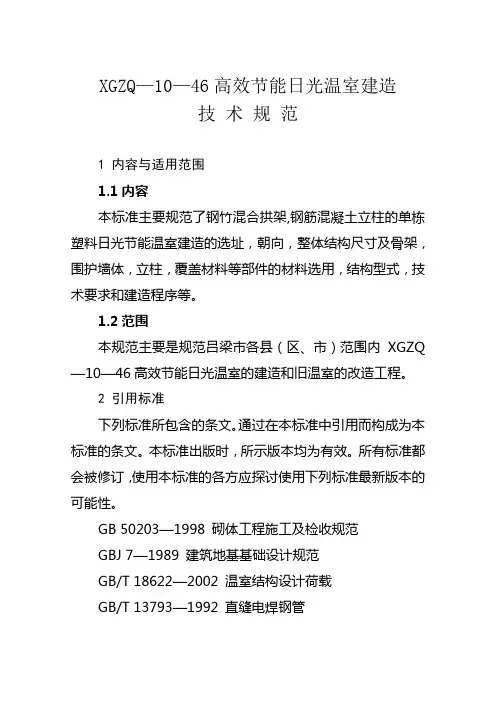 XGZQ—10—46 高效节能日光温室建造
技 术 规 范

1 内容与适用范围

1.1 内容

本标准主要规范了钢竹混合拱架,钢筋混凝土立柱的单栋塑料日光节能温室建造的选址，朝向，整体结构尺寸及骨架，围护墙体，立柱，覆盖材料等部件的材料选用，结构型式，技术要求和建造程序等。

1.2 范围

本规范主要是规范吕梁市各县（区、市）范围内 XGZQ—10—46 高效节能日光温室的建造和旧温室的改造工程。

2 引用标准

下列标准所包含的条文。通过在本标准中引用而构成为本标准的条文。本标准出版时，所示版本均为有效。所有标准都会被修订，使用本标准的各方应探讨使用下列标准最新版本的可能性。

GB 50203—1998 砌体工程施工及检收规范

GBJ 7—1989 建筑地基基础设计规范

GB/T 18622—2002 温室结构设计荷载

GB/T 13793—1992 直缝电焊钢管